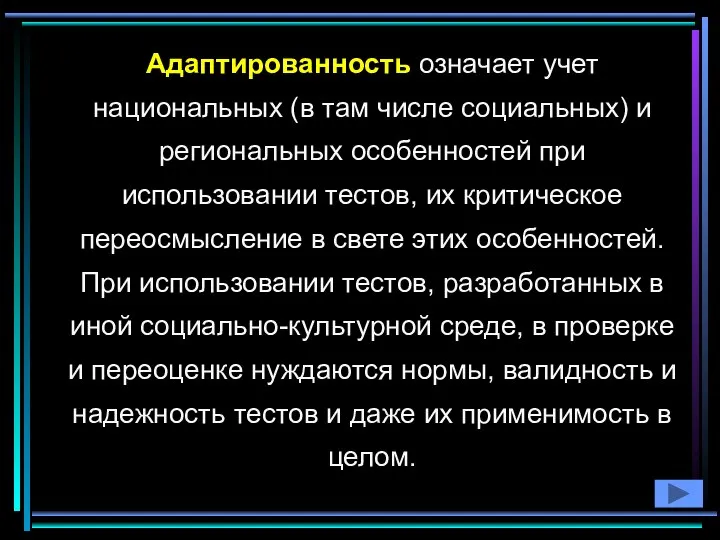 Адаптированность означает учет национальных (в там числе социальных) и региональных особенностей при использовании тестов, их критическое переосмысление в свете этих особенностей. При использовании тестов, разработанных в иной социально-культурной среде, в проверке и переоценке нуждаются нормы, валидность и надежность тестов и даже их применимость в целом.